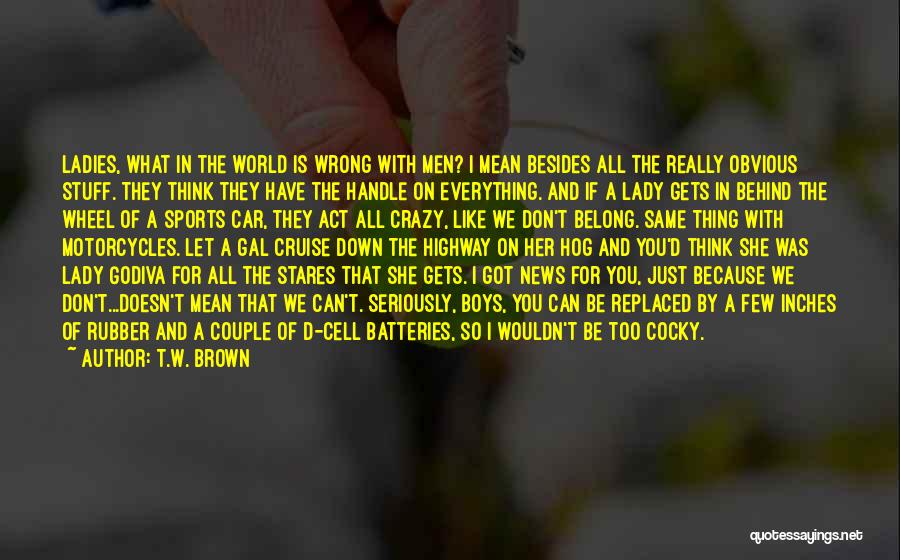 LADIES, WHAT IN THE WORLD IS WRONG WITH MEN? I MEAN BESIDES ALL THE REALLY OBVIOUS STUFF. THEY THINK THEY HAVE THE HANDLE ON EVERYTHING. AND IF A LADY GETS IN BEHIND THE WHEEL OF A SPORTS CAR, THEY ACT ALL CRAZY, LIKE WE DON'T BELONG. SAME THING WITH MOTORCYCLES. LET A GAL CRUISE DOWN THE HIGHWAY ON HER HOG AND YOU'D THINK SHE WAS LADY GODIVA FOR ALL THE STARES THAT SHE GETS. I GOT NEWS FOR YOU, JUST BECAUSE WE DON'T...DOESN'T MEAN THAT WE CAN'T. SERIOUSLY, BOYS, YOU CAN BE REPLACED BY A FEW INCHES OF RUBBER AND A COUPLE OF D-CELL BATTERIES, SO I WOULDN'T BE TOO COCKY.
~ AUTHOR: T.W. BROWN

quotessayings.net